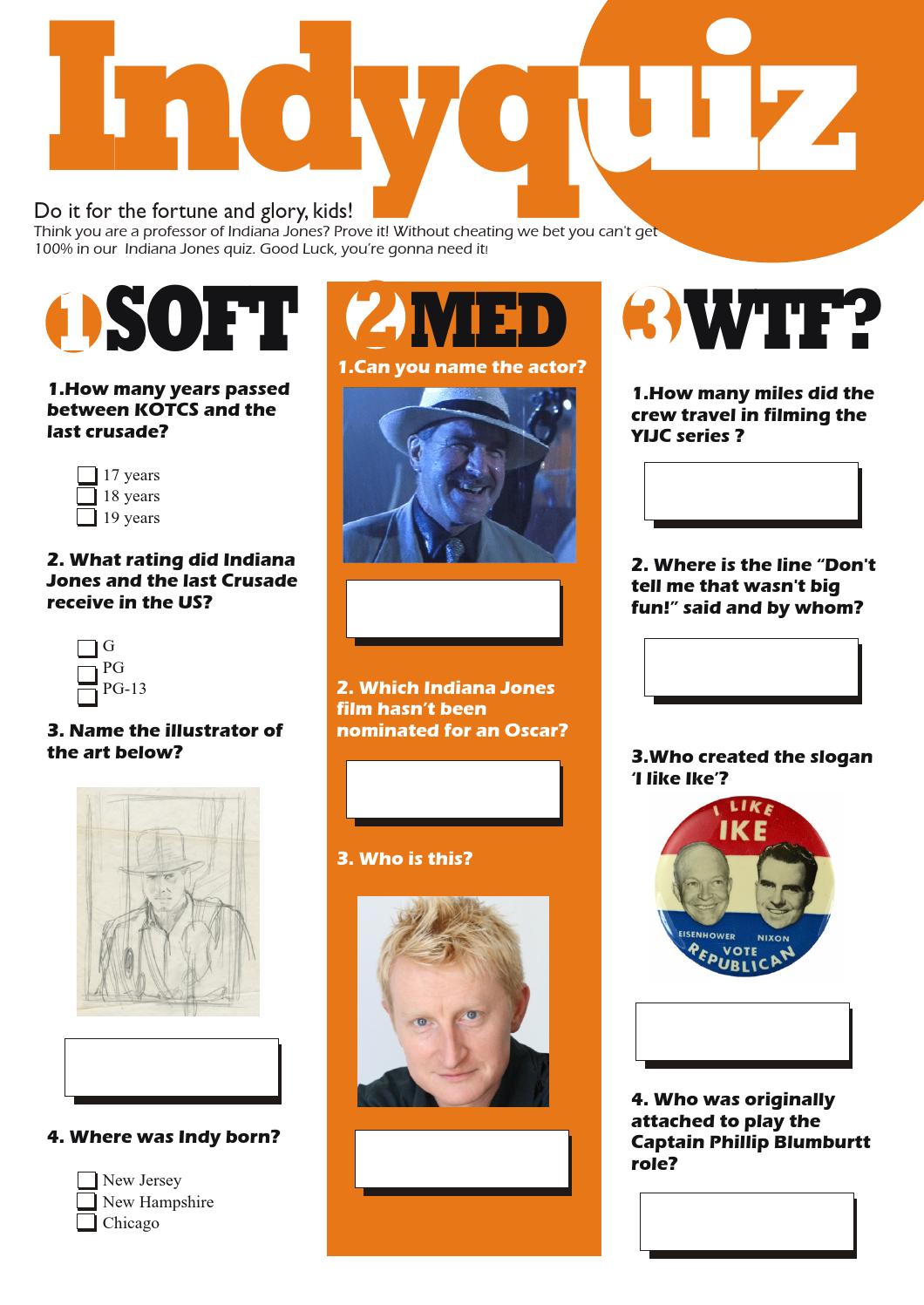 Indyquiz

Do it for the fortune and glory, kids!
Think you are a professor of Indiana Jones? Prove it! Without cheating we bet you can't get 100% in our Indiana Jones quiz. Good Luck, you're gonna need it!

1 SOFT

1.How many years passed between KOTCS and the last crusade?

17 years
18 years
19 years

2. What rating did Indiana Jones and the last Crusade receive in the US?

G
PG
PG-13

3. Name the illustrator of the art below?

4. Where was Indy born?

New Jersey
New Hampshire
Chicago

2 MED

1.Can you name the actor?

2. Which Indiana Jones film hasn't been nominated for an Oscar?

3. Who is this?

3 WTF?

1.How many miles did the crew travel in filming the YIJC series ?

2. Where is the line "Don't tell me that wasn't big fun!" said and by whom?

3.Who created the slogan 'I like Ike'?

I LIKE IKE
EISENHOWER NIXON
VOTE REPUBLICAN

4. Who was originally attached to play the Captain Phillip Blumburtt role?